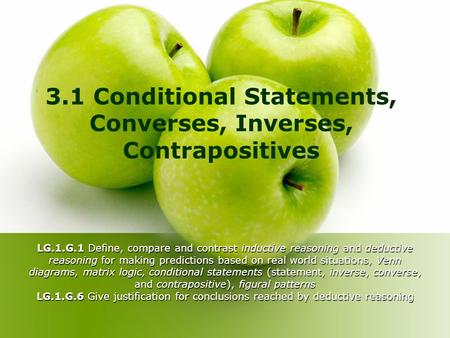 3.1 Conditional Statements, Converses, Inverses, Contrapositives

LG.1.G.1 Define, compare and contrast inductive reasoning and deductive reasoning for making predictions based on real world situations, Venn diagrams, matrix logic, conditional statements (statement, inverse, converse, and contrapositive), figural patterns
LG.1.G.6 Give justification for conclusions reached by deductive reasoning